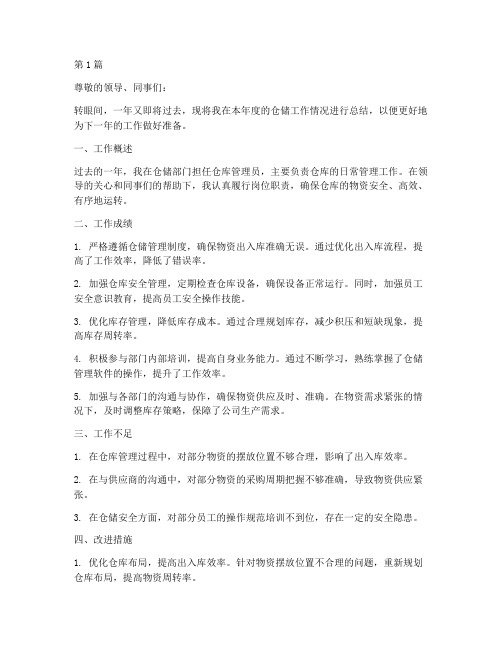 第1篇

尊敬的领导、同事们：

转眼间，一年又即将过去，现将我在本年度的仓储工作情况进行总结，以便更好地为下一年的工作做好准备。

一、工作概述

过去的一年，我在仓储部门担任仓库管理员，主要负责仓库的日常管理工作。在领导的关心和同事们的帮助下，我认真履行岗位职责，确保仓库的物资安全、高效、有序地运转。

二、工作成绩

1. 严格遵循仓储管理制度，确保物资出入库准确无误。通过优化出入库流程，提高了工作效率，降低了错误率。

2. 加强仓库安全管理，定期检查仓库设备，确保设备正常运行。同时，加强员工安全意识教育，提高员工安全操作技能。

3. 优化库存管理，降低库存成本。通过合理规划库存，减少积压和短缺现象，提高库存周转率。

4. 积极参与部门内部培训，提高自身业务能力。通过不断学习，熟练掌握了仓储管理软件的操作，提升了工作效率。

5. 加强与各部门的沟通与协作，确保物资供应及时、准确。在物资需求紧张的情况下，及时调整库存策略，保障了公司生产需求。

三、工作不足

1. 在仓库管理过程中，对部分物资的摆放位置不够合理，影响了出入库效率。

2. 在与供应商的沟通中，对部分物资的采购周期把握不够准确，导致物资供应紧张。

3. 在仓储安全方面，对部分员工的操作规范培训不到位，存在一定的安全隐患。

四、改进措施

1. 优化仓库布局，提高出入库效率。针对物资摆放位置不合理的问题，重新规划仓库布局，提高物资周转率。